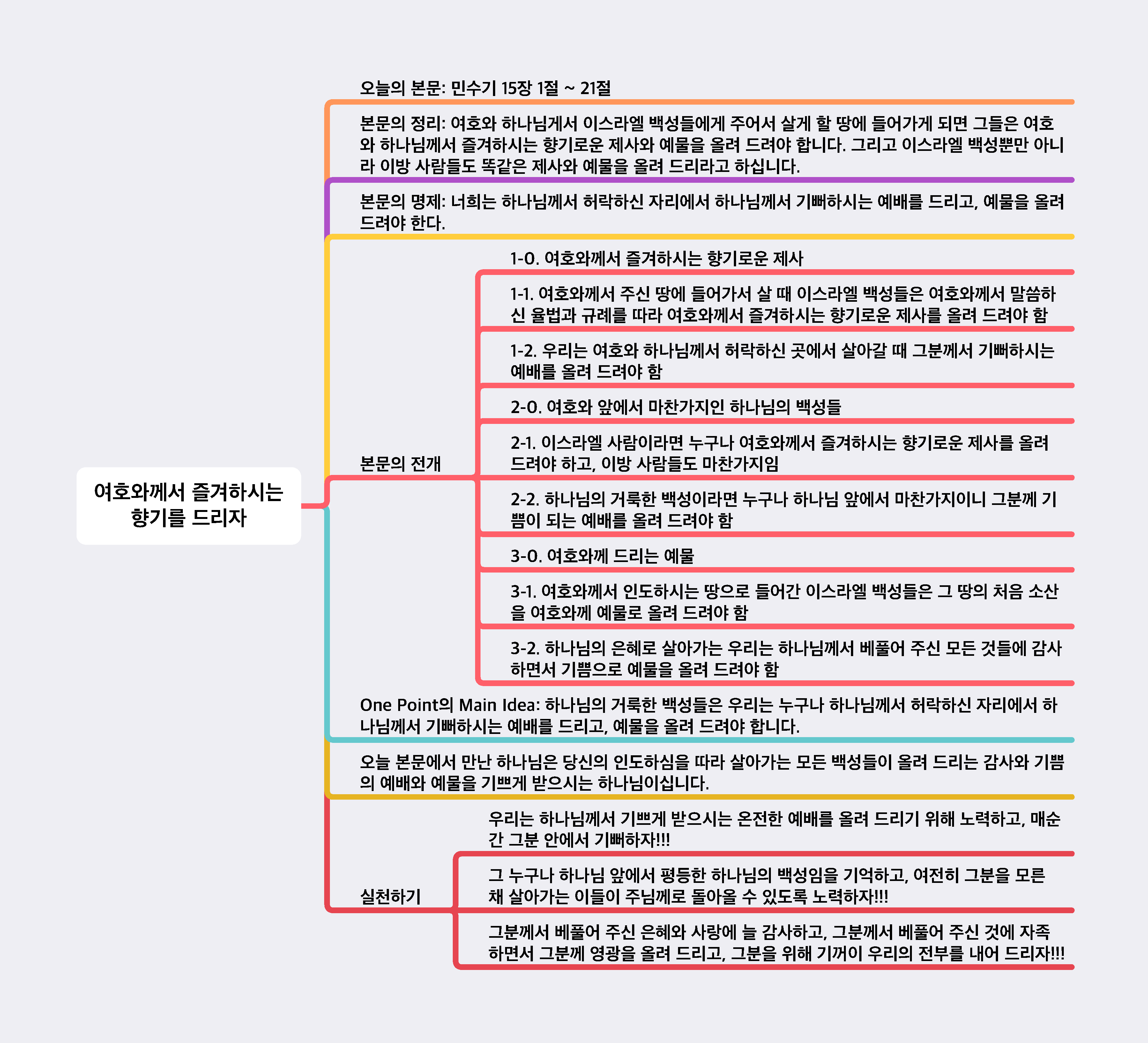 여호와께서 즐겨하시는 향기를 드리자

오늘의 본문: 민수기 15장 1절 ~ 21절

본문의 정리: 여호와 하나님게서 이스라엘 백성들에게 주어서 살게 할 땅에 들어가게 되면 그들은 여호와 하나님께서 즐겨하시는 향기로운 제사와 예물을 올려 드려야 합니다. 그리고 이스라엘 백성뿐만 아니라 이방 사람들도 똑같은 제사와 예물을 올려 드리라고 하십니다.

본문의 명제: 너희는 하나님께서 허락하신 자리에서 하나님께서 기뻐하시는 예배를 드리고, 예물을 올려 드려야 한다.

본문의 전개

1-0. 여호와께서 즐겨하시는 향기로운 제사

1-1. 여호와께서 주신 땅에 들어가서 살 때 이스라엘 백성들은 여호와께서 말씀하신 율법과 규례를 따라 여호와께서 즐겨하시는 향기로운 제사를 올려 드려야 함

1-2. 우리는 여호와 하나님께서 허락하신 곳에서 살아갈 때 그분께서 기뻐하시는 예배를 올려 드려야 함

2-0. 여호와 앞에서 마찬가지인 하나님의 백성들

2-1. 이스라엘 사람이라면 누구나 여호와께서 즐겨하시는 향기로운 제사를 올려 드려야 하고, 이방 사람들도 마찬가지임

2-2. 하나님의 거룩한 백성이라면 누구나 하나님 앞에서 마찬가지이니 그분께 기쁨이 되는 예배를 올려 드려야 함

3-0. 여호와께 드리는 예물

3-1. 여호와께서 인도하시는 땅으로 들어간 이스라엘 백성들은 그 땅의 처음 소산을 여호와께 예물로 올려 드려야 함

3-2. 하나님의 은혜로 살아가는 우리는 하나님께서 베풀어 주신 모든 것들에 감사하면서 기쁨으로 예물을 올려 드려야 함

One Point의 Main Idea: 하나님의 거룩한 백성들은 우리는 누구나 하나님께서 허락하신 자리에서 하나님께서 기뻐하시는 예배를 드리고, 예물을 올려 드려야 합니다.

오늘 본문에서 만난 하나님은 당신의 인도하심을 따라 살아가는 모든 백성들이 올려 드리는 감사와 기쁨의 예배와 예물을 기쁘게 받으시는 하나님이십니다.

실천하기

우리는 하나님께서 기쁘게 받으시는 온전한 예배를 올려 드리기 위해 노력하고, 매순간 그분 안에서 기뻐하자!!!

그 누구나 하나님 앞에서 평등한 하나님의 백성임을 기억하고, 여전히 그분을 모른 채 살아가는 이들이 주님께로 돌아올 수 있도록 노력하자!!!

그분께서 베풀어 주신 은혜와 사랑에 늘 감사하고, 그분께서 베풀어 주신 것에 자족하면서 그분께 영광을 올려 드리고, 그분을 위해 기꺼이 우리의 전부를 내어 드리자!!!